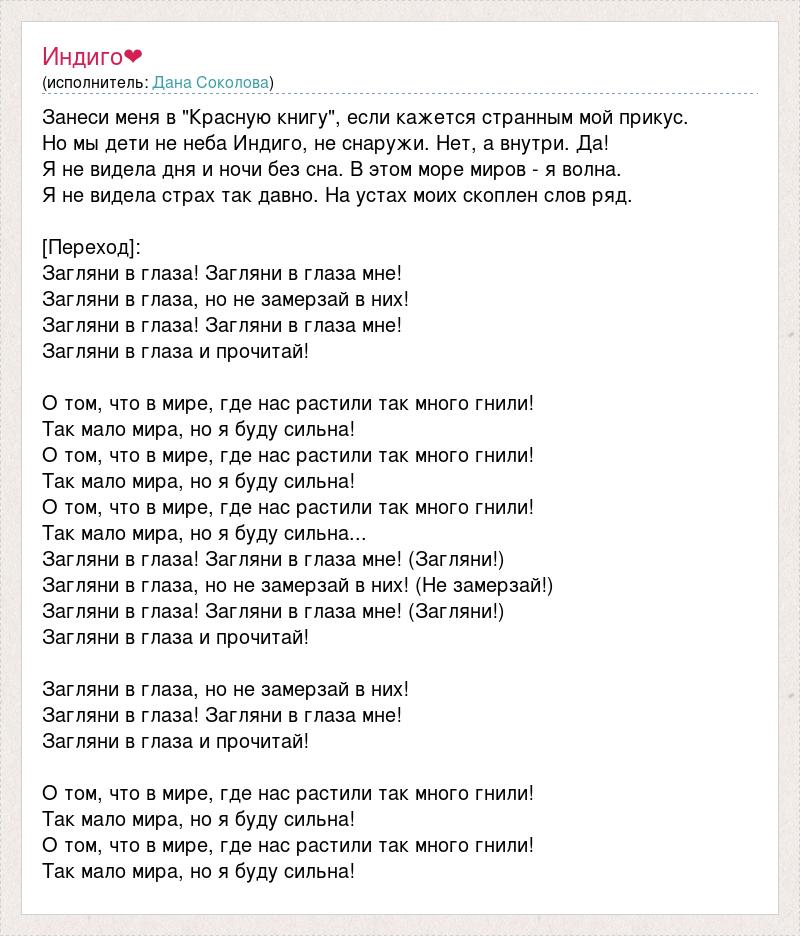 Индиго❤
(исполнитель: Дана Соколова)

Занеси меня в "Красную книгу", если кажется странным мой прикус.
Но мы дети не неба Индиго, не снаружи. Нет, а внутри. Да!
Я не видела дня и ночи без сна. В этом море миров - я волна.
Я не видела страх так давно. На устах моих скоплен слов ряд.

[Переход]:
Загляни в глаза! Загляни в глаза мне!
Загляни в глаза, но не замерзай в них!
Загляни в глаза! Загляни в глаза мне!
Загляни в глаза и прочитай!

О том, что в мире, где нас растили так много гнили!
Так мало мира, но я буду сильна!
О том, что в мире, где нас растили так много гнили!
Так мало мира, но я буду сильна!
О том, что в мире, где нас растили так много гнили!
Так мало мира, но я буду сильна...
Загляни в глаза! Загляни в глаза мне! (Загляни!)
Загляни в глаза, но не замерзай в них! (Не замерзай!)
Загляни в глаза! Загляни в глаза мне! (Загляни!)
Загляни в глаза и прочитай!

Загляни в глаза, но не замерзай в них!
Загляни в глаза! Загляни в глаза мне!
Загляни в глаза и прочитай!

О том, что в мире, где нас растили так много гнили!
Так мало мира, но я буду сильна!
О том, что в мире, где нас растили так много гнили!
Так мало мира, но я буду сильна!